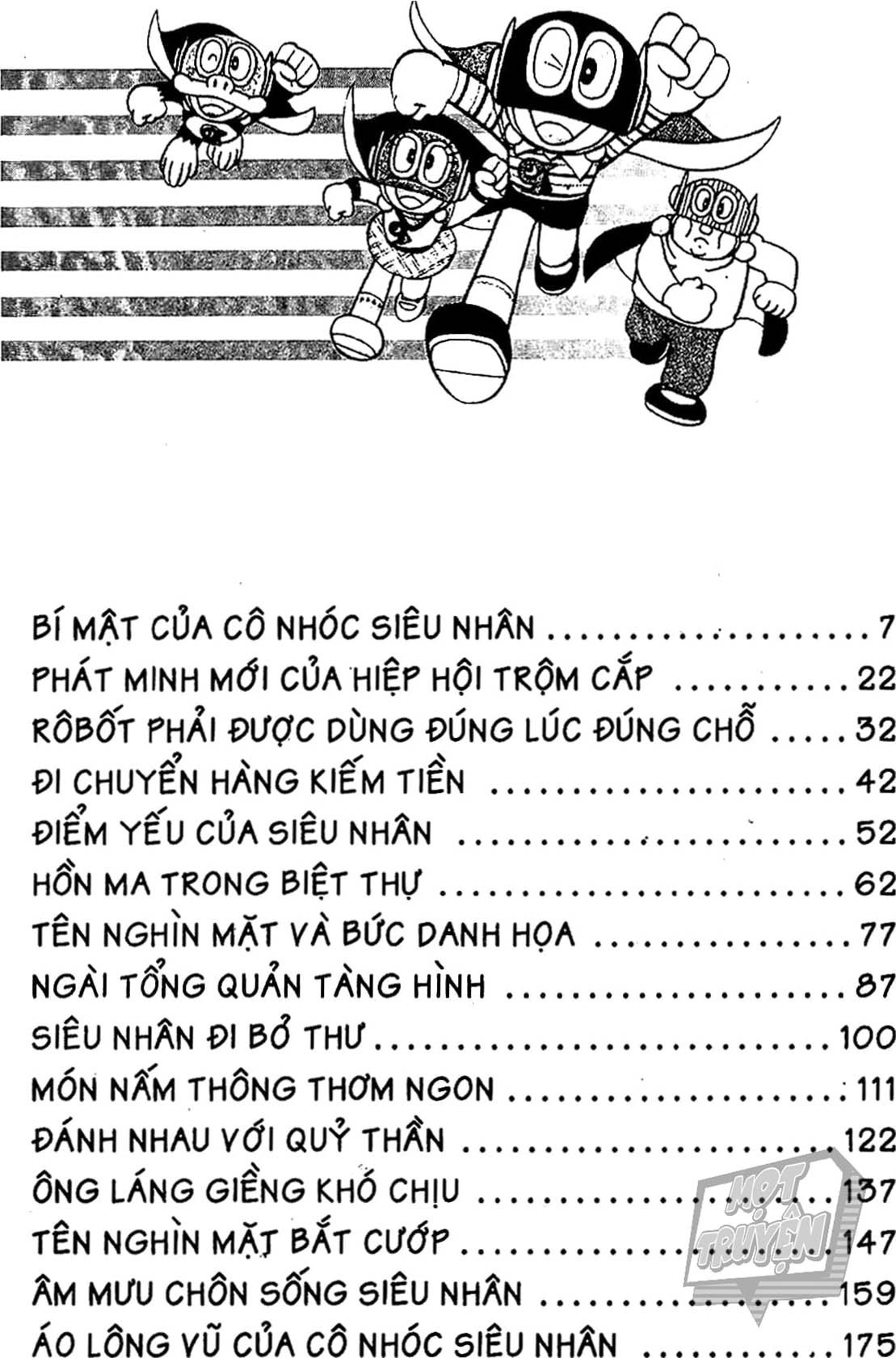 BÍ MẬT CỦA CÔ NHÓC SIÊU NHÂN 7
PHÁT MINH MỚI CỦA HIỆP HỘI TRỘM CẮP 22
RÔBỐT PHẢI ĐƯỢC DÙNG ĐÚNG LÚC ĐÚNG CHỖ 32
ĐI CHUYỂN HÀNG KIẾM TIỀN 42
ĐIỂM YẾU CỦA SIÊU NHÂN 52
HỒN MA TRONG BIỆT THỰ 62
TÊN NGHÌN MẶT VÀ BỨC DANH HỌA 77
NGÀI TỔNG QUẢN TÀNG HÌNH 87
SIÊU NHÂN ĐI BỎ THƯ 100
MÓN NẤM THÔNG THƠM NGON 111
ĐÁNH NHAU VỚI QUỶ THẦN 122
ÔNG LÁNG GIỀNG KHÓ CHỊU 137
TÊN NGHÌN MẶT BẮT CƯỚP 147
ÂM MƯU CHÔN SỐNG SIÊU NHÂN 159
ÁO LÔNG VŨ CỦA CÔ NHÓC SIÊU NHÂN 175

MỌT TRUYỆN